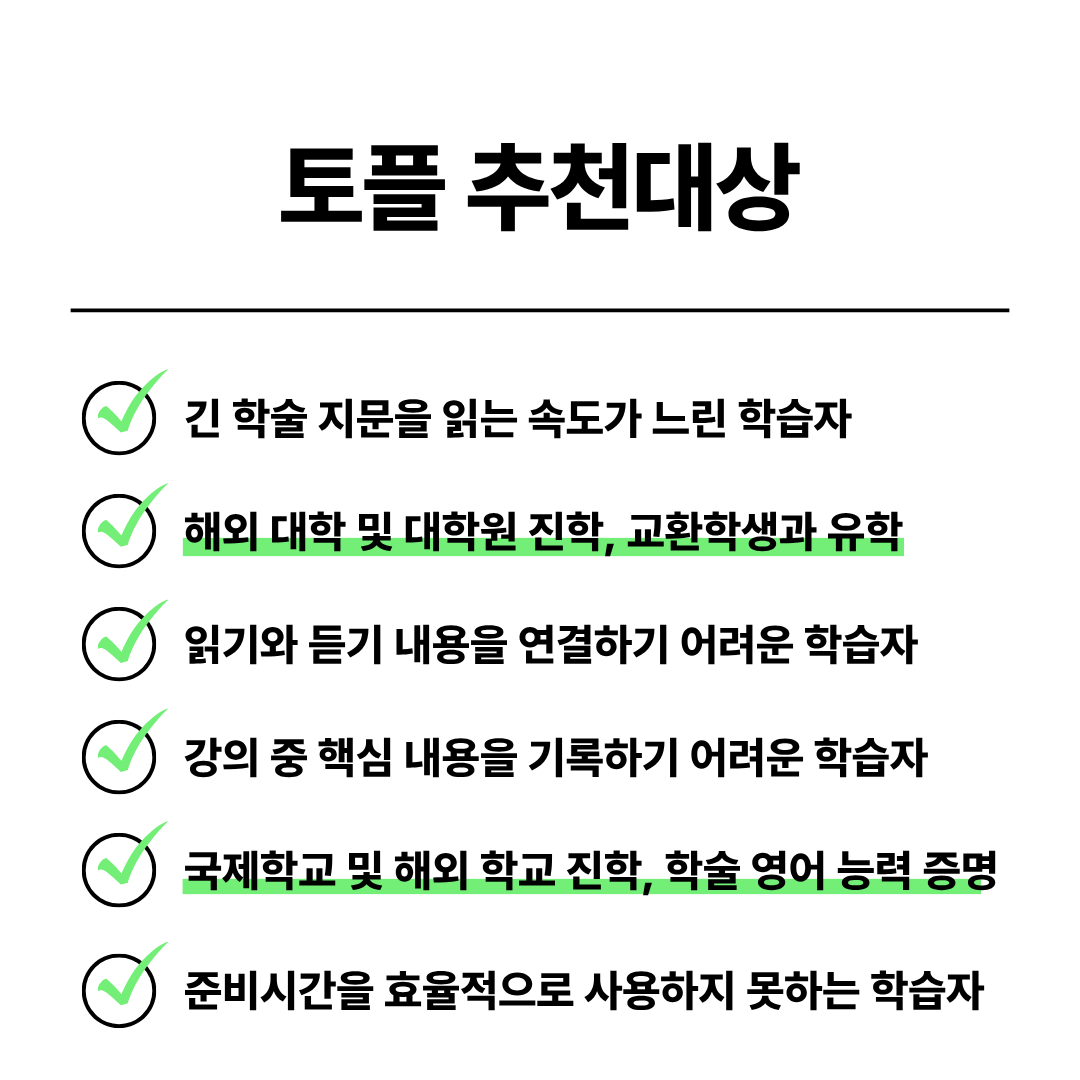 토플 추천대상

긴 학술 지문을 읽는 속도가 느린 학습자

해외 대학 및 대학원 진학, 교환학생과 유학

읽기와 듣기 내용을 연결하기 어려운 학습자

강의 중 핵심 내용을 기록하기 어려운 학습자

국제학교 및 해외 학교 진학, 학술 영어 능력 증명

준비시간을 효율적으로 사용하지 못하는 학습자